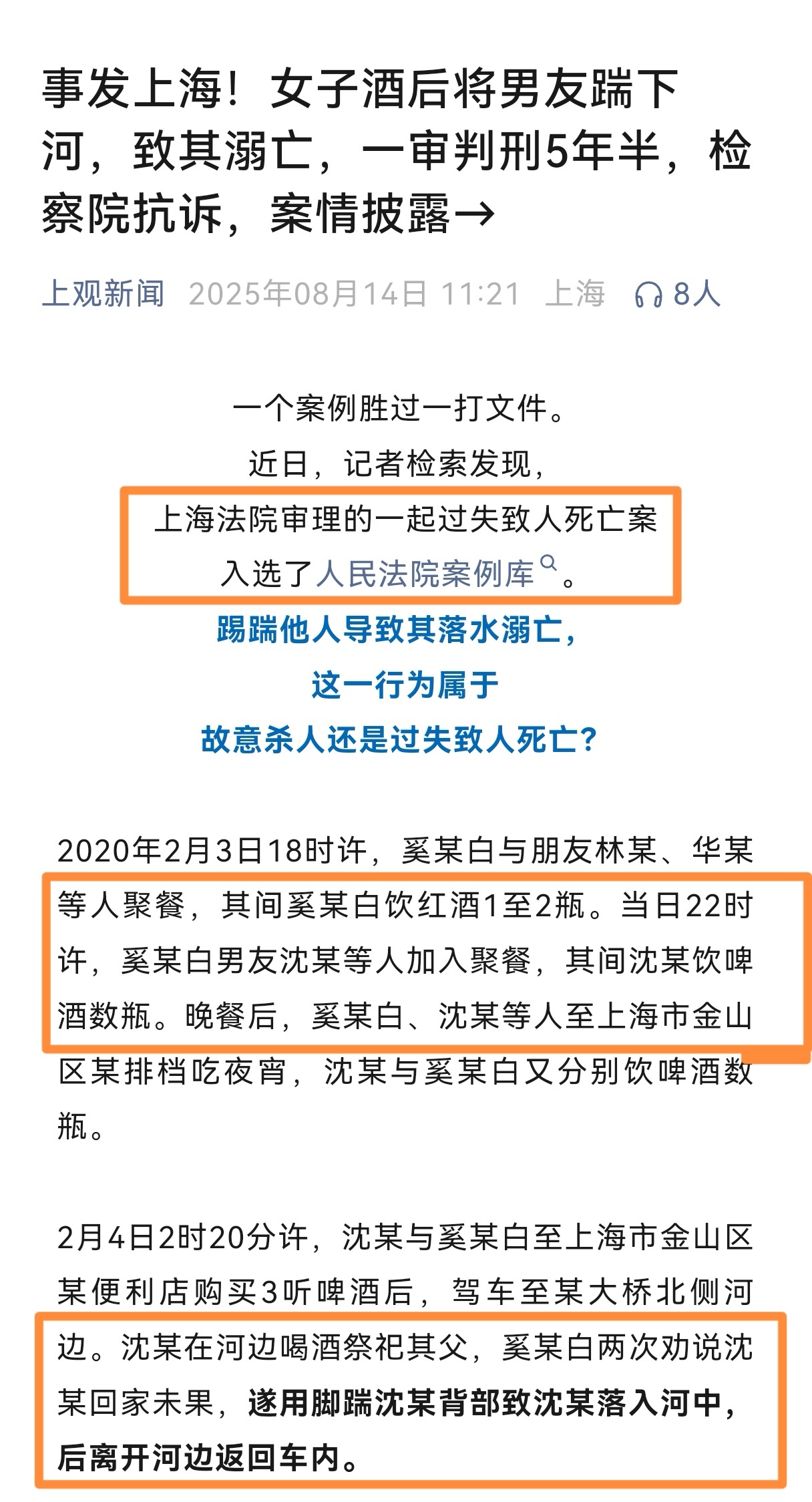 事发上海！女子酒后将男友踹下河，致其溺亡，一审判刑5年半，检察院抗诉，案情披露→

上观新闻 2025年08月14日 11:21 上海 8人

一个案例胜过一打文件。
近日，记者检索发现，
上海法院审理的一起过失致人死亡案
入选了人民法院案例库。
踢踹他人导致其落水溺亡，
这一行为属于
故意杀人还是过失致人死亡？

2020年2月3日18时许，奚某白与朋友林某、华某等人聚餐，其间奚某白饮红酒1至2瓶。当日22时许，奚某白男友沈某等人加入聚餐，其间沈某饮啤酒数瓶。晚餐后，奚某白、沈某等人至上海市金山区某排档吃夜宵，沈某与奚某白又分别饮啤酒数瓶。

2月4日2时20分许，沈某与奚某白至上海市金山区某便利店购买3听啤酒后，驾车至某大桥北侧河边。沈某在河边喝酒祭祀其父，奚某白两次劝说沈某回家未果，遂用脚踹沈某背部致沈某落入河中，后离开河边返回车内。